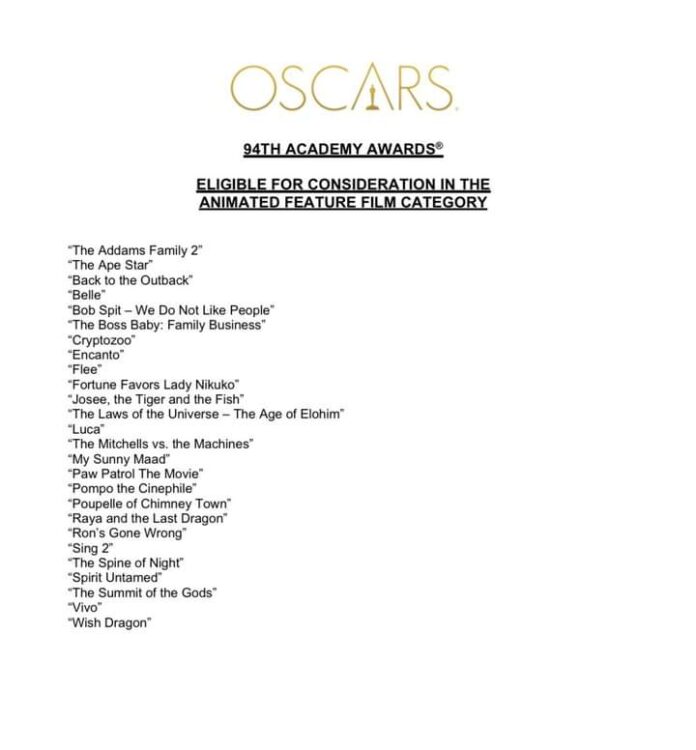 OSCARS

94TH ACADEMY AWARDS®

ELIGIBLE FOR CONSIDERATION IN THE ANIMATED FEATURE FILM CATEGORY

"The Addams Family 2"
"The Ape Star"
"Back to the Outback"
"Belle"
"Bob Spit – We Do Not Like People"
"The Boss Baby: Family Business"
"Cryptozoo"
"Encanto"
"Flee"
"Fortune Favors Lady Nikuko"
"Josee, the Tiger and the Fish"
"The Laws of the Universe – The Age of Elohim"
"Luca"
"The Mitchells vs. the Machines"
"My Sunny Maad"
"Paw Patrol The Movie"
"Pompo the Cinephile"
"Poupelle of Chimney Town"
"Raya and the Last Dragon"
"Ron's Gone Wrong"
"Sing 2"
"The Spine of Night"
"Spirit Untamed"
"The Summit of the Gods"
"Vivo"
"Wish Dragon"